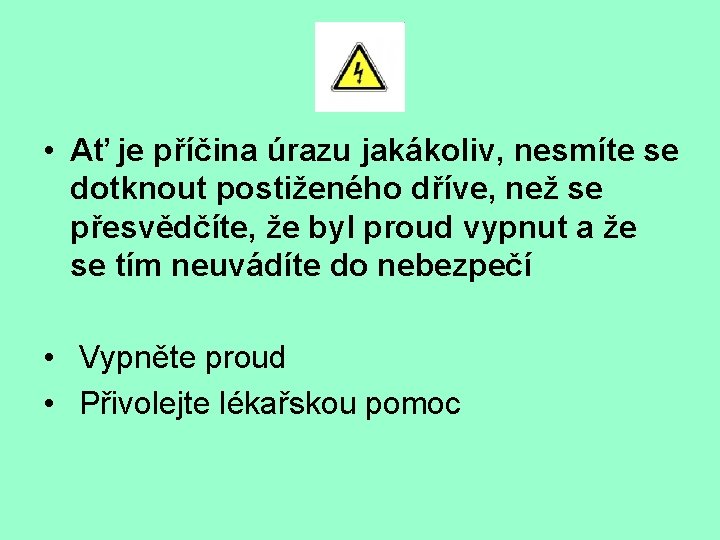 • Ať je příčina úrazu jakákoliv, nesmíte se dotknout postiženého dříve, než se přesvědčíte, že byl proud vypnut a že se tím neuvádíte do nebezpečí

• Vypněte proud
• Přivolejte lékařskou pomoc